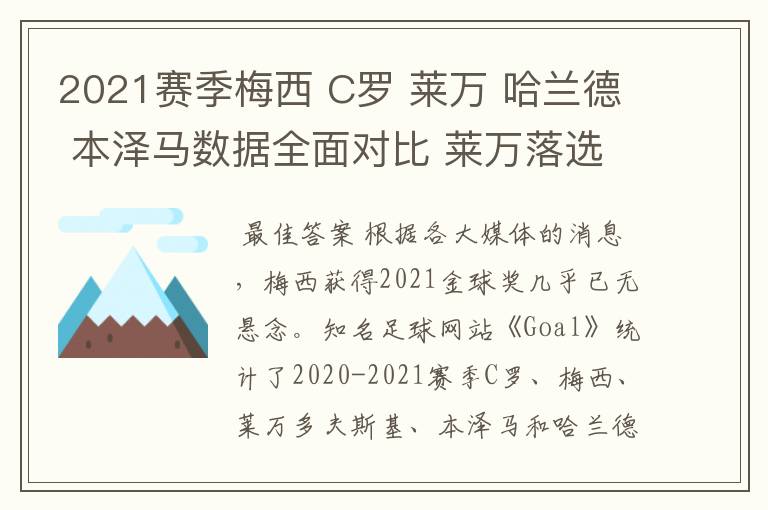 2021赛季梅西 C罗 莱万 哈兰德 本泽马数据全面对比 莱万落选

最佳答案 根据各大媒体的消息，梅西获得2021金球奖几乎已无悬念。知名足球网站《Goal》统计了2020-2021赛季C罗、梅西、莱万多夫斯基、本泽马和哈兰德